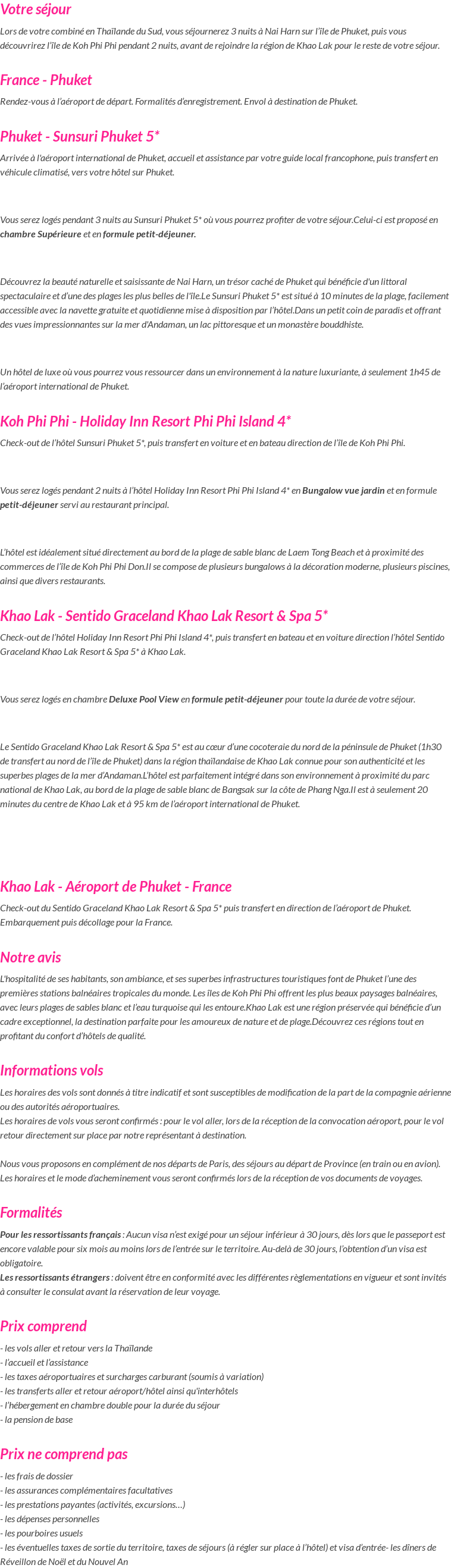 Votre séjour

Lors de votre combiné en Thaïlande du Sud, vous séjournerez 3 nuits à Nai Harn sur l'île de Phuket, puis vous découvrirez l'île de Koh Phi Phi pendant 2 nuits, avant de rejoindre la région de Khao Lak pour le reste de votre séjour.

France - Phuket

Rendez-vous à l'aéroport de départ. Formalités d'enregistrement. Envol à destination de Phuket.

Phuket - Sunsuri Phuket 5*

Arrivée à l'aéroport international de Phuket, accueil et assistance par votre guide local francophone, puis transfert en véhicule climatisé, vers votre hôtel sur Phuket.

Vous serez logés pendant 3 nuits au Sunsuri Phuket 5* où vous pourrez profiter de votre séjour.Celui-ci est proposé en chambre Supérieure et en formule petit-déjeuner.

Découvrez la beauté naturelle et saisissante de Nai Harn, un trésor caché de Phuket qui bénéficie d'un littoral spectaculaire et d'une des plages les plus belles de l'île.Le Sunsuri Phuket 5* est situé à 10 minutes de la plage, facilement accessible avec la navette gratuite et quotidienne mise à disposition par l'hôtel.Dans un petit coin de paradis et offrant des vues impressionnantes sur la mer d'Andaman, un lac pittoresque et un monastère bouddhiste.

Un hôtel de luxe où vous pourrez vous ressourcer dans un environnement à la nature luxuriante, à seulement 1h45 de l'aéroport international de Phuket.

Koh Phi Phi - Holiday Inn Resort Phi Phi Island 4*

Check-out de l'hôtel Sunsuri Phuket 5*, puis transfert en voiture et en bateau direction de l'île de Koh Phi Phi.

Vous serez logés pendant 2 nuits à l'hôtel Holiday Inn Resort Phi Phi Island 4* en Bungalow vue jardin et en formule petit-déjeuner servi au restaurant principal.

L'hôtel est idéalement situé directement au bord de la plage de sable blanc de Laem Tong Beach et à proximité des commerces de l'île de Koh Phi Phi Don.Il se compose de plusieurs bungalows à la décoration moderne, plusieurs piscines, ainsi que divers restaurants.

Khao Lak - Sentido Graceland Khao Lak Resort & Spa 5*

Check-out de l'hôtel Holiday Inn Resort Phi Phi Island 4*, puis transfert en bateau et en voiture direction l'hôtel Sentido Graceland Khao Lak Resort & Spa 5* à Khao Lak.

Vous serez logés en chambre Deluxe Pool View en formule petit-déjeuner pour toute la durée de votre séjour.

Le Sentido Graceland Khao Lak Resort & Spa 5* est au cœur d'une cocoteraie du nord de la péninsule de Phuket (1h30 de transfert au nord de l'île de Phuket) dans la région thaïlandaise de Khao Lak connue pour son authenticité et les superbes plages de la mer d'Andaman.L'hôtel est parfaitement intégré dans son environnement à proximité du parc national de Khao Lak, au bord de la plage de sable blanc de Bangsak sur la côte de Phang Nga.Il est à seulement 20 minutes du centre de Khao Lak et à 95 km de l'aéroport international de Phuket.

Khao Lak - Aéroport de Phuket - France

Check-out du Sentido Graceland Khao Lak Resort & Spa 5* puis transfert en direction de l'aéroport de Phuket. Embarquement puis décollage pour la France.

Notre avis

L'hospitalité de ses habitants, son ambiance, et ses superbes infrastructures touristiques font de Phuket l'une des premières stations balnéaires tropicales du monde. Les îles de Koh Phi Phi offrent les plus beaux paysages balnéaires, avec leurs plages de sables blanc et l'eau turquoise qui les entoure.Khao Lak est une région préservée qui bénéficie d'un cadre exceptionnel, la destination parfaite pour les amoureux de nature et de plage.Découvrez ces régions tout en profitant du confort d'hôtels de qualité.

Informations vols

Les horaires des vols sont donnés à titre indicatif et sont susceptibles de modification de la part de la compagnie aérienne ou des autorités aéroportuaires.
Les horaires de vols vous seront confirmés : pour le vol aller, lors de la réception de la convocation aéroport, pour le vol retour directement sur place par notre représentant à destination.

Nous vous proposons en complément de nos départs de Paris, des séjours au départ de Province (en train ou en avion). Les horaires et le mode d'acheminement vous seront confirmés lors de la réception de vos documents de voyages.

Formalités

Pour les ressortissants français : Aucun visa n'est exigé pour un séjour inférieur à 30 jours, dès lors que le passeport est encore valable pour six mois au moins lors de l'entrée sur le territoire. Au-delà de 30 jours, l'obtention d'un visa est obligatoire.
Les ressortissants étrangers : doivent être en conformité avec les différentes règlementations en vigueur et sont invités à consulter le consulat avant la réservation de leur voyage.

Prix comprend

- les vols aller et retour vers la Thaïlande
- l'accueil et l'assistance
- les taxes aéroportuaires et surcharges carburant (soumis à variation)
- les transferts aller et retour aéroport/hôtel ainsi qu'interhôtels
- l'hébergement en chambre double pour la durée du séjour
- la pension de base

Prix ne comprend pas

- les frais de dossier
- les assurances complémentaires facultatives
- les prestations payantes (activités, excursions…)
- les dépenses personnelles
- les pourboires usuels
- les éventuelles taxes de sortie du territoire, taxes de séjours (à régler sur place à l'hôtel) et visa d'entrée- les dîners de Réveillon de Noël et du Nouvel An